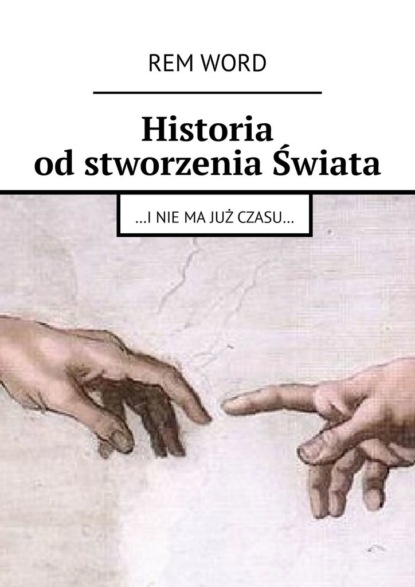 REM WORD

Historia od stworzenia Świata

…I NIE MA JUŻ CZASU…